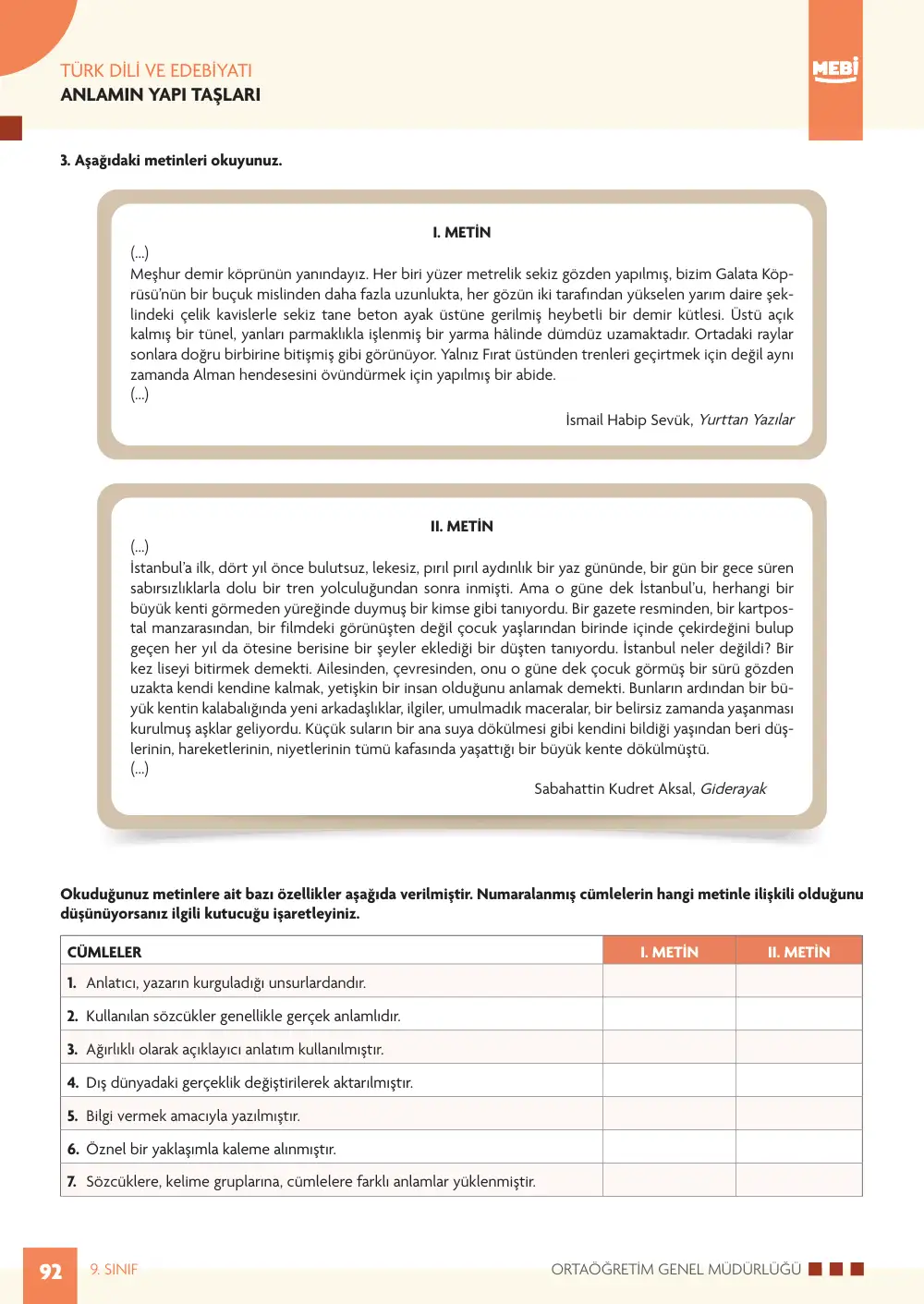 TÜRK DİLİ VE EDEBİYATI
ANLAMIN YAPI TAŞLARI

MEBİ

3. Aşağıdaki metinleri okuyunuz.

I. METİN

(...)
Meşhur demir köprünün yanındayız. Her biri yüzer metrelik sekiz gözden yapılmış, bizim Galata Köprüsü'nün bir buçuk mislinden daha fazla uzunlukta, her gözün iki tarafından yükselen yarım daire şeklindeki çelik kavislerle sekiz tane beton ayak üstüne gerilmiş heybetli bir demir kütlesi. Üstü açık kalmış bir tünel, yanları parmaklıkla işlenmiş bir yarma hâlinde dümdüz uzamaktadır. Ortadaki raylar sonlara doğru birbirine bitişmiş gibi görünüyor. Yalnız Fırat üstünden trenleri geçirtmek için değil aynı zamanda Alman hendesesini övündürmek için yapılmış bir abide.
(...)

İsmail Habip Sevük, Yurttan Yazılar

II. METİN

(...)
İstanbul'a ilk, dört yıl önce bulutsuz, lekesiz, pırıl pırıl aydınlık bir yaz gününde, bir gün bir gece süren sabırsızlıklarla dolu bir tren yolculuğundan sonra inmişti. Ama o güne dek İstanbul'u, herhangi bir büyük kenti görmeden yüreğinde duymuş bir kimse gibi tanıyordu. Bir gazete resminden, bir kartpostal manzarasından, bir filmdeki görünüşten değil çocuk yaşlarından birinde içinde çekirdeğini bulup geçen her yıl da ötesine berisine bir şeyler eklediği bir düşten tanıyordu. İstanbul neler değildi? Bir kez liseyi bitirmek demekti. Ailesinden, çevresinden, onu o güne dek çocuk görmüş bir sürü gözden uzakta kendi kendine kalmak, yetişkin bir insan olduğunu anlamak demekti. Bunların ardından bir büyük kentin kalabalığında yeni arkadaşlıklar, ilgiler, umulmadık maceralar, bir belirsiz zamanda yaşanması kurulmuş aşklar geliyordu. Küçük suların bir ana suya dökülmesi gibi kendini bildiği yaşından beri düşlerinin, hareketlerinin, niyetlerinin tümü kafasında yaşattığı bir büyük kente dökülmüştü.
(...)

Sabahattin Kudret Aksal, Giderayak

Okuduğunuz metinlere ait bazı özellikler aşağıda verilmiştir. Numaralanmış cümlelerin hangi metinle ilişkili olduğunu düşünüyorsanız ilgili kutucuğu işaretleyiniz.

| CÜMLELER | I. METİN | II. METİN |
|---|---|---|
| 1. Anlatıcı, yazarın kurguladığı unsurlardandır. | | |
| 2. Kullanılan sözcükler genellikle gerçek anlamlıdır. | | |
| 3. Ağırlıklı olarak açıklayıcı anlatım kullanılmıştır. | | |
| 4. Dış dünyadaki gerçeklik değiştirilerek aktarılmıştır. | | |
| 5. Bilgi vermek amacıyla yazılmıştır. | | |
| 6. Öznel bir yaklaşımla kaleme alınmıştır. | | |
| 7. Sözcüklere, kelime gruplarına, cümlelere farklı anlamlar yüklenmiştir. | | |

92 9. SINIF

ORTAÖĞRETİM GENEL MÜDÜRLÜĞÜ